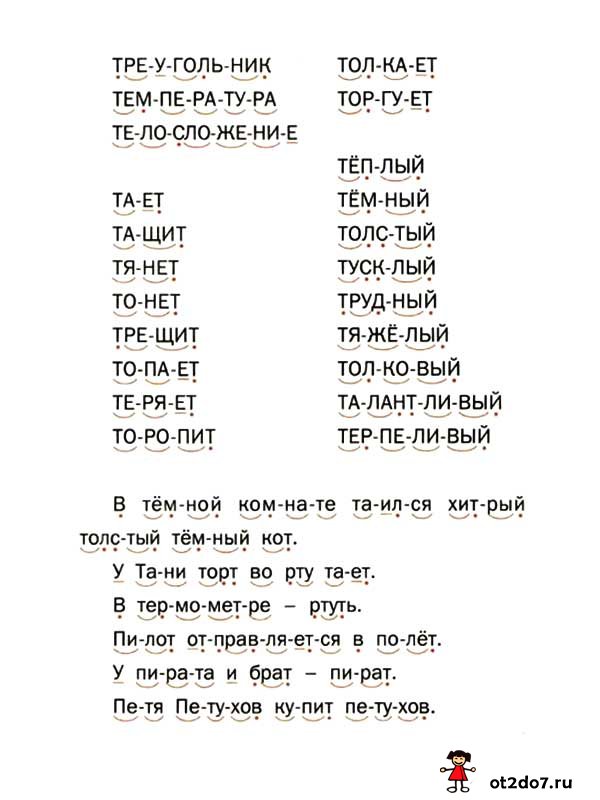 ТРЕ-У-ГОЛЬ-НИК
ТЕМ-ПЕ-РА-ТУ-РА
ТЕ-ЛО-СЛО-ЖЕ-НИ-Е

ТА-ЕТ
ТА-ЩИТ
ТЯ-НЕТ
ТО-НЕТ
ТРЕ-ЩИТ
ТО-ПА-ЕТ
ТЕ-РЯ-ЕТ
ТО-РО-ПИТ

ТОЛ-КА-ЕТ
ТОР-ГУ-ЕТ

ТЁП-ЛЫЙ
ТЁМ-НЫЙ
ТОЛС-ТЫЙ
ТУСК-ЛЫЙ
ТРУД-НЫЙ
ТЯ-ЖЁ-ЛЫЙ
ТОЛ-КО-ВЫЙ
ТА-ЛАНТ-ЛИ-ВЫЙ
ТЕР-ПЕ-ЛИ-ВЫЙ

В тём-ной ком-на-те та-ил-ся хит-рый толс-тый тём-ный кот.
У Та-ни торт во рту та-ет.
В тер-мо-мет-ре – ртуть.
Пи-лот от-прав-ля-ет-ся в по-лёт.
У пи-ра-та и брат – пи-рат.
Пе-тя Пе-ту-хов ку-пит пе-ту-хов.

ot2do7.ru